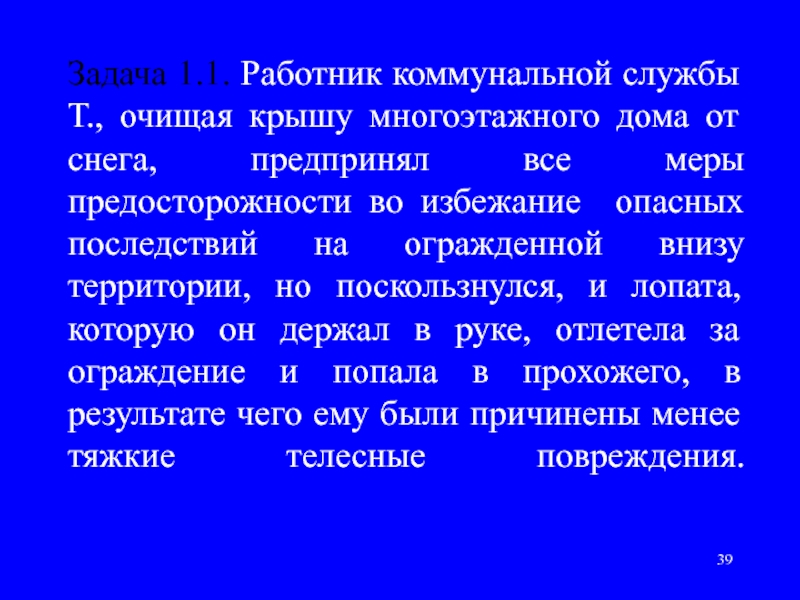 Задача 1.1. Работник коммунальной службы Т., очищая крышу многоэтажного дома от снега, предпринял все меры предосторожности во избежание опасных последствий на огражденной внизу территории, но поскользнулся, и лопата, которую он держал в руке, отлетела за ограждение и попала в прохожего, в результате чего ему были причинены менее тяжкие телесные повреждения.

39